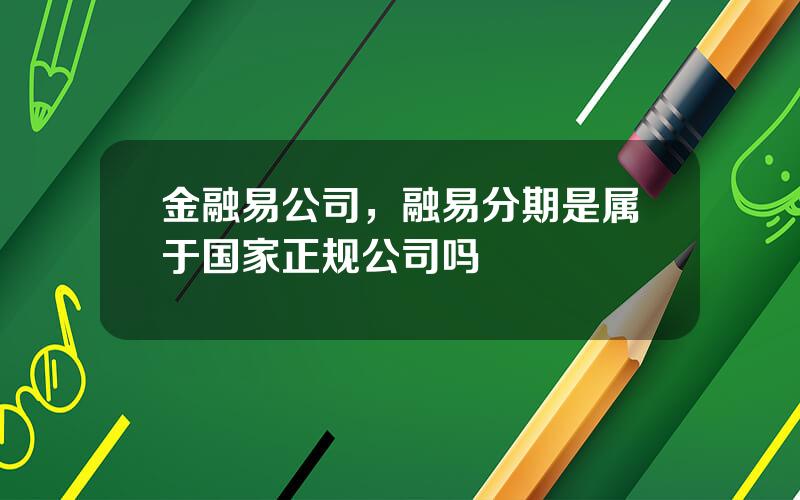 金融易公司，融易分期是属于国家正规公司吗